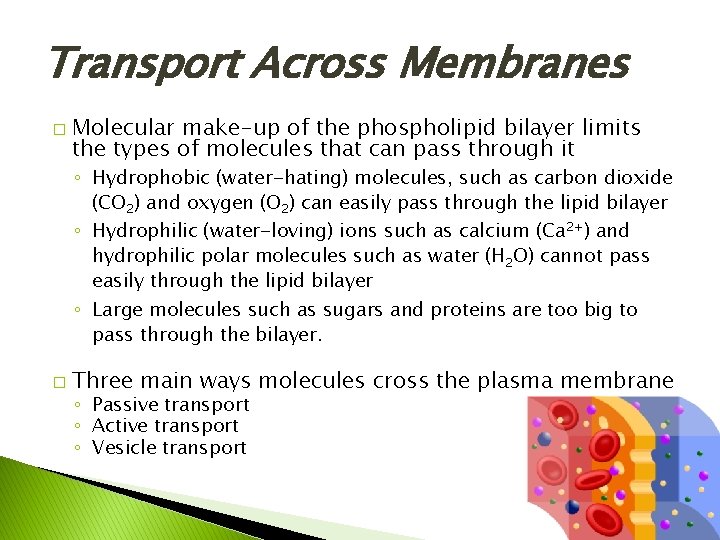 Transport Across Membranes

□ Molecular make-up of the phospholipid bilayer limits the types of molecules that can pass through it

◦ Hydrophobic (water-hating) molecules, such as carbon dioxide ($CO_2$) and oxygen ($O_2$) can easily pass through the lipid bilayer

◦ Hydrophilic (water-loving) ions such as calcium ($Ca^{2+}$) and hydrophilic polar molecules such as water ($H_2O$) cannot pass easily through the lipid bilayer

◦ Large molecules such as sugars and proteins are too big to pass through the bilayer.

□ Three main ways molecules cross the plasma membrane

◦ Passive transport
◦ Active transport
◦ Vesicle transport